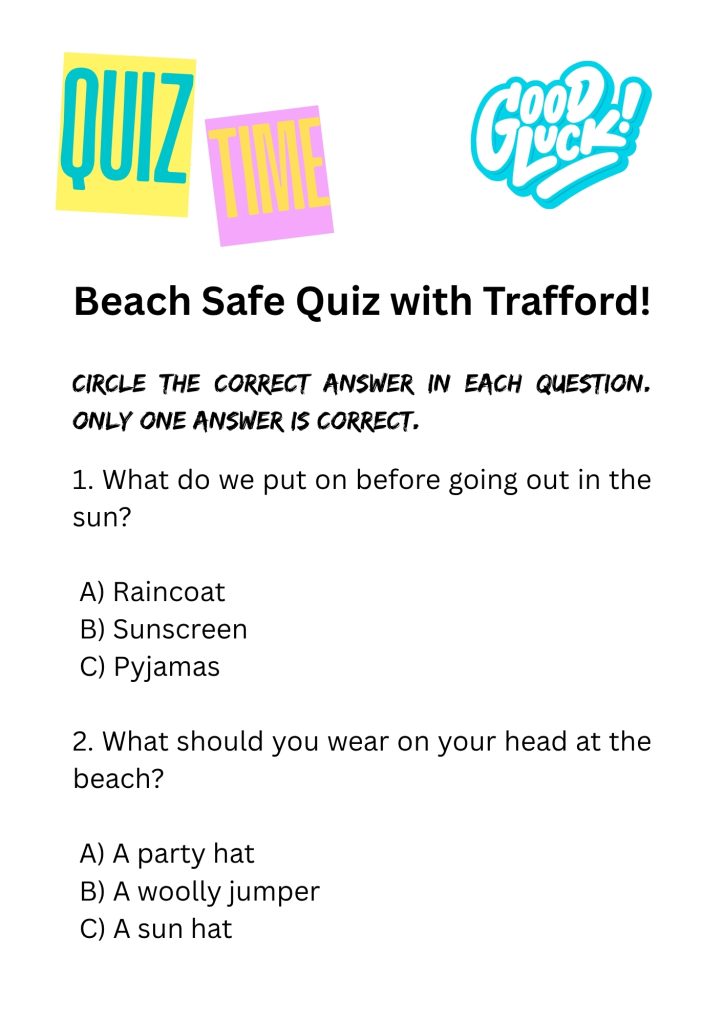 QUIZ TIME

GOOD LUCK!

Beach Safe Quiz with Trafford!

CIRCLE THE CORRECT ANSWER IN EACH QUESTION. ONLY ONE ANSWER IS CORRECT.

1. What do we put on before going out in the sun?

A) Raincoat
B) Sunscreen
C) Pyjamas

2. What should you wear on your head at the beach?

A) A party hat
B) A woolly jumper
C) A sun hat